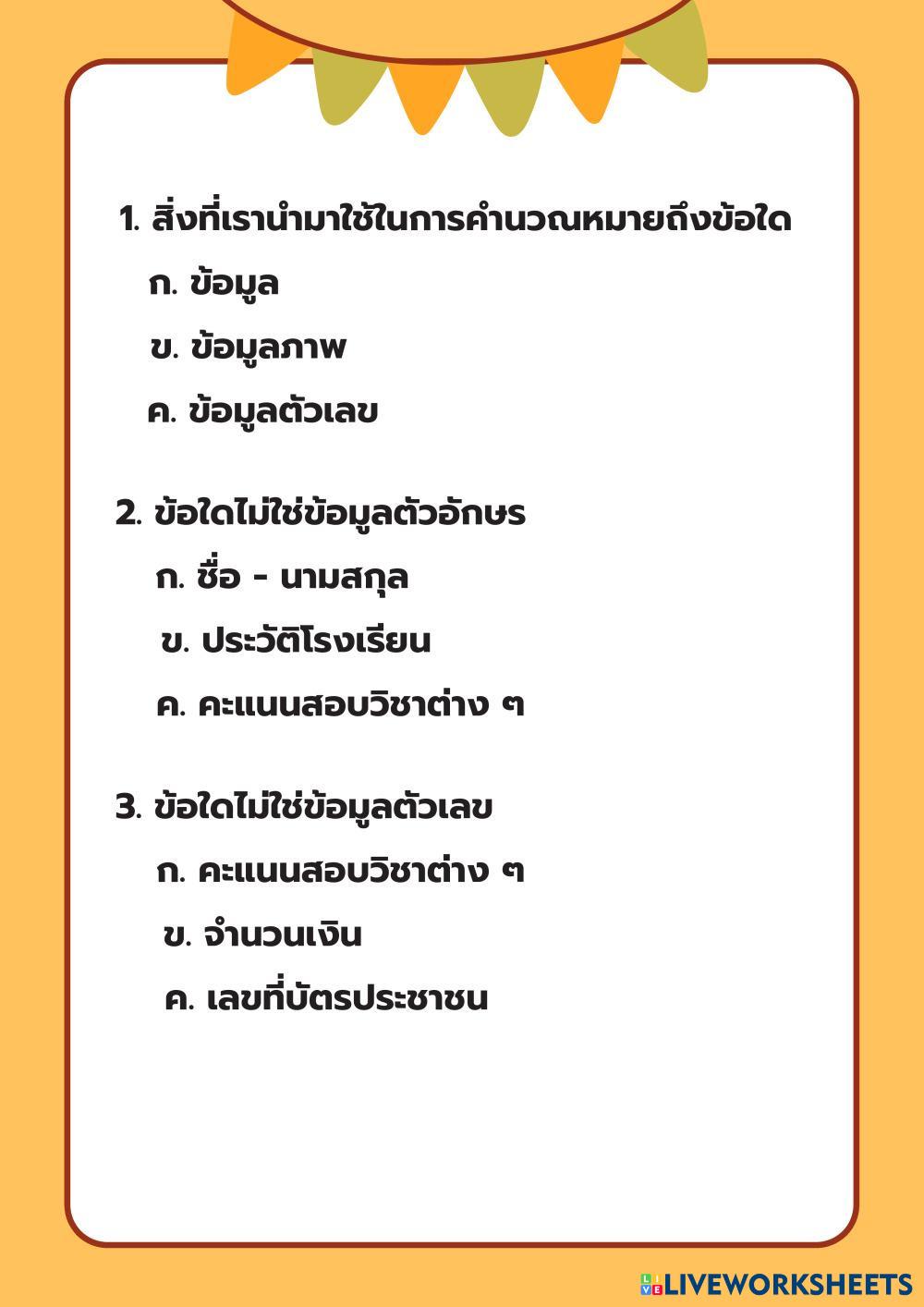 1. สิ่งที่เรานำมาใช้ในการคำนวณหมายถึงข้อใด

ก. ข้อมูล

ข. ข้อมูลภาพ

ค. ข้อมูลตัวเลข

2. ข้อใดไม่ใช่ข้อมูลตัวอักษร

ก. ชื่อ - นามสกุล

ข. ประวัติโรงเรียน

ค. คะแนนสอบวิชาต่าง ๆ

3. ข้อใดไม่ใช่ข้อมูลตัวเลข

ก. คะแนนสอบวิชาต่าง ๆ

ข. จำนวนเงิน

ค. เลขที่บัตรประชาชน

LIVEWORKSHEETS